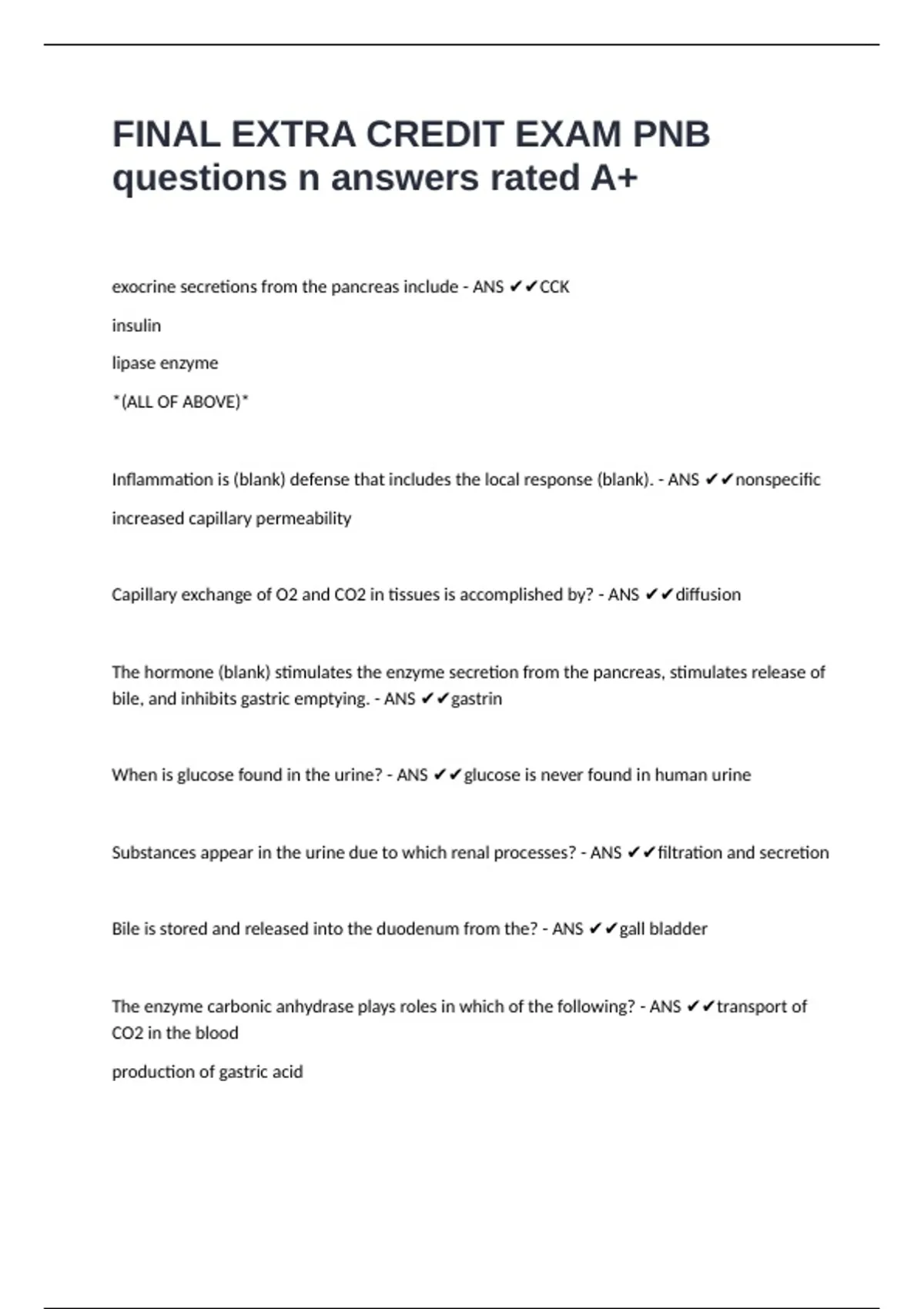 FINAL EXTRA CREDIT EXAM PNB questions n answers rated A+

exocrine secretions from the pancreas include - ANS ✔✔CCK

insulin

lipase enzyme

*(ALL OF ABOVE)*

Inflammation is (blank) defense that includes the local response (blank). - ANS ✔✔nonspecific

increased capillary permeability

Capillary exchange of O2 and CO2 in tissues is accomplished by? - ANS ✔✔diffusion

The hormone (blank) stimulates the enzyme secretion from the pancreas, stimulates release of bile, and inhibits gastric emptying. - ANS ✔✔gastrin

When is glucose found in the urine? - ANS ✔✔glucose is never found in human urine

Substances appear in the urine due to which renal processes? - ANS ✔✔filtration and secretion

Bile is stored and released into the duodenum from the? - ANS ✔✔gall bladder

The enzyme carbonic anhydrase plays roles in which of the following? - ANS ✔✔transport of CO2 in the blood

production of gastric acid